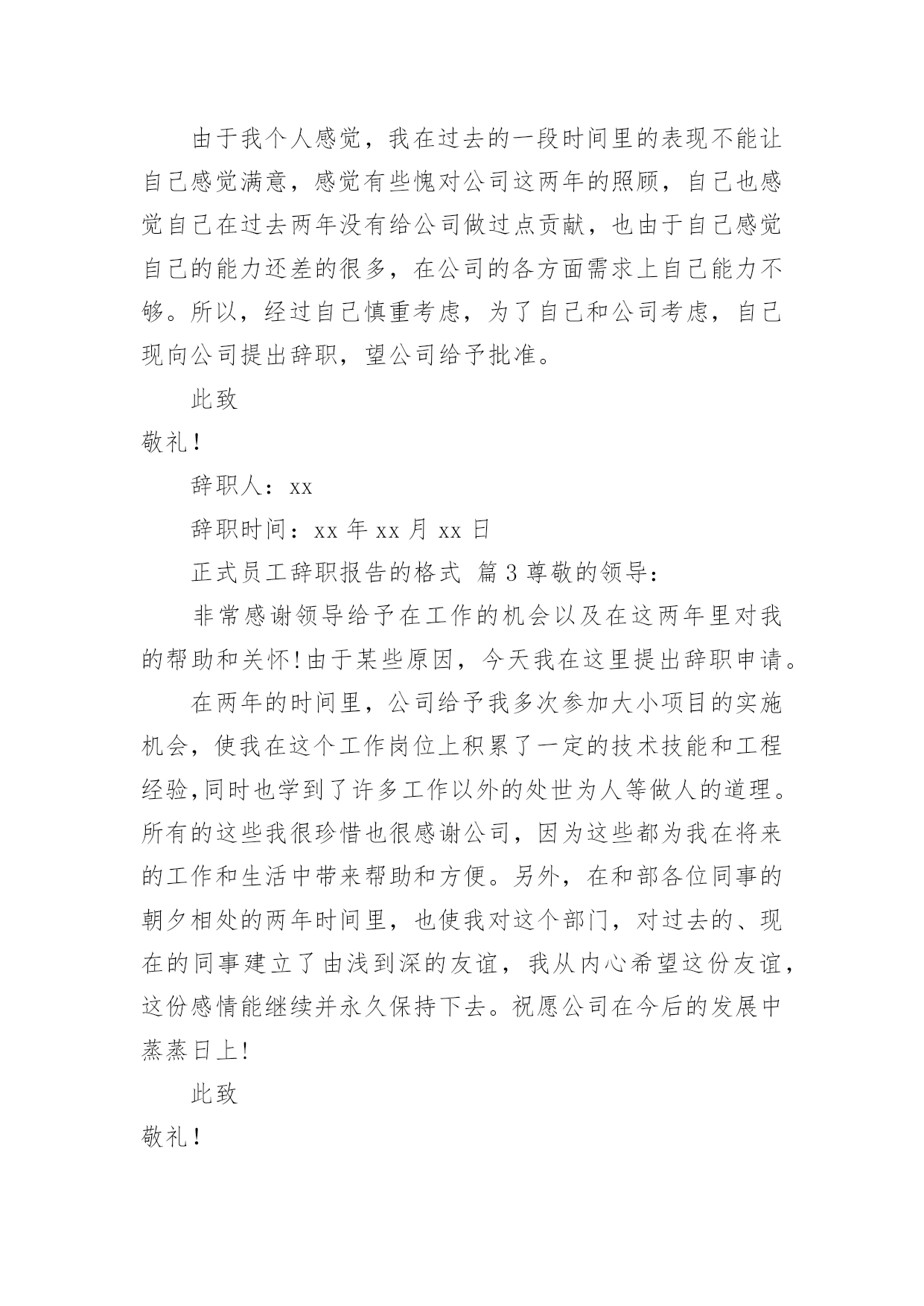 由于我个人感觉，我在过去的一段时间里的表现不能让自己感觉满意，感觉有些愧对公司这两年的照顾，自己也感觉自己在过去两年没有给公司做过点贡献，也由于自己感觉自己的能力还差的很多，在公司的各方面需求上自己能力不够。所以，经过自己慎重考虑，为了自己和公司考虑，自己现向公司提出辞职，望公司给予批准。

此致

敬礼！

辞职人：xx

辞职时间：xx 年 xx 月 xx 日

正式员工辞职报告的格式 篇 3 尊敬的领导：

非常感谢领导给予在工作的机会以及在这两年里对我的帮助和关怀！由于某些原因，今天我在这里提出辞职申请。

在两年的时间里，公司给予我多次参加大小项目的实施机会，使我在这个工作岗位上积累了一定的技术技能和工程经验,同时也学到了许多工作以外的处世为人等做人的道理。所有的这些我很珍惜也很感谢公司，因为这些都为我在将来的工作和生活中带来帮助和方便。另外，在和部各位同事的朝夕相处的两年时间里，也使我对这个部门，对过去的、现在的同事建立了由浅到深的友谊，我从内心希望这份友谊，这份感情能继续并永久保持下去。祝愿公司在今后的发展中蒸蒸日上！

此致

敬礼！